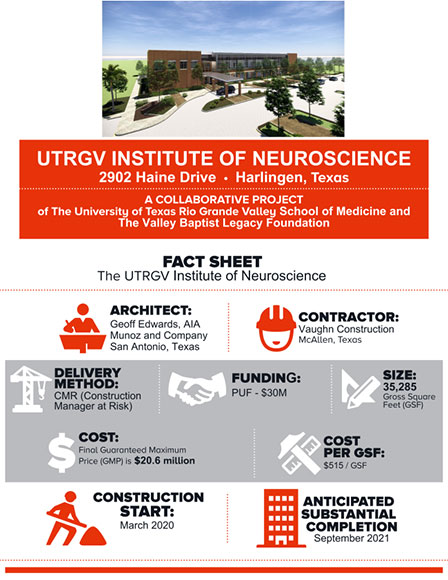 UTRGV INSTITUTE OF NEUROSCIENCE
2902 Haine Drive • Harlingen, Texas

A COLLABORATIVE PROJECT
of The University of Texas Rio Grande Valley School of Medicine and The Valley Baptist Legacy Foundation

FACT SHEET
The UTRGV Institute of Neuroscience

ARCHITECT:
Geoff Edwards, AIA
Munoz and Company
San Antonio, Texas

CONTRACTOR:
Vaughn Construction
McAllen, Texas

DELIVERY METHOD:
CMR (Construction Manager at Risk)

FUNDING:
PUF - $30M

SIZE:
35,285
Gross Square Feet (GSF)

COST:
Final Guaranteed Maximum Price (GMP) is $20.6 million

COST PER GSF:
$515 / GSF

CONSTRUCTION START:
March 2020

ANTICIPATED SUBSTANTIAL COMPLETION
September 2021